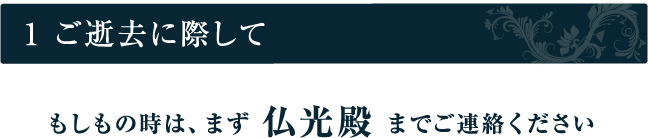 1 ご逝去に際して

もしもの時は、まず 仏光殿 までご連絡ください